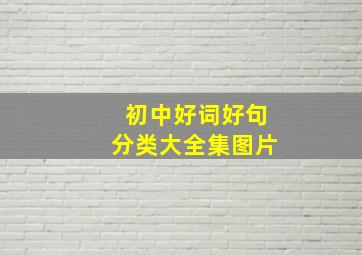 初中好词好句
分类大全集图片